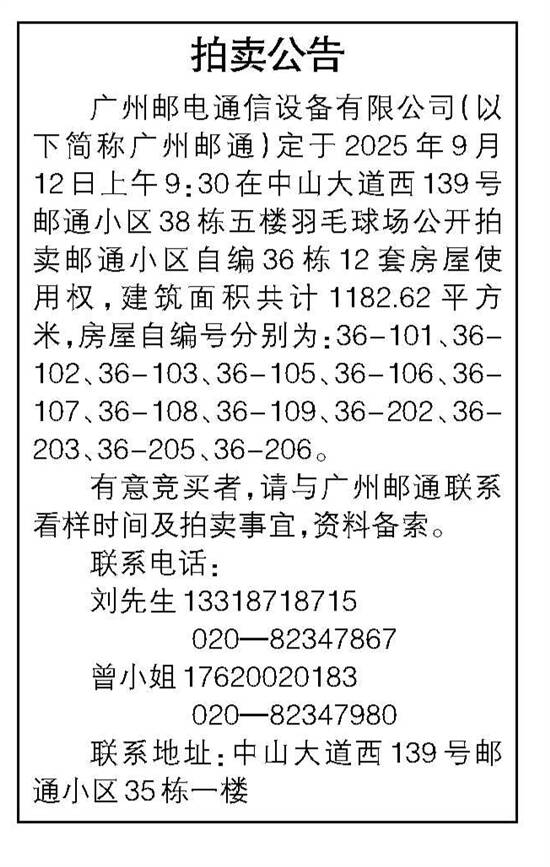 拍卖公告

广州邮电通信设备有限公司(以下简称广州邮通)定于2025年9月12日上午9:30在中山大道西139号邮通小区38栋五楼羽毛球场公开拍卖邮通小区自编36栋12套房屋使用权,建筑面积共计1182.62平方米,房屋自编号分别为:36-101、36-102、36-103、36-105、36-106、36-107、36-108、36-109、36-202、36-203、36-205、36-206。

有意竞买者,请与广州邮通联系看样时间及拍卖事宜,资料备索。

联系电话:
刘先生13318718715
020—82347867
曾小姐17620020183
020—82347980

联系地址:中山大道西139号邮通小区35栋一楼